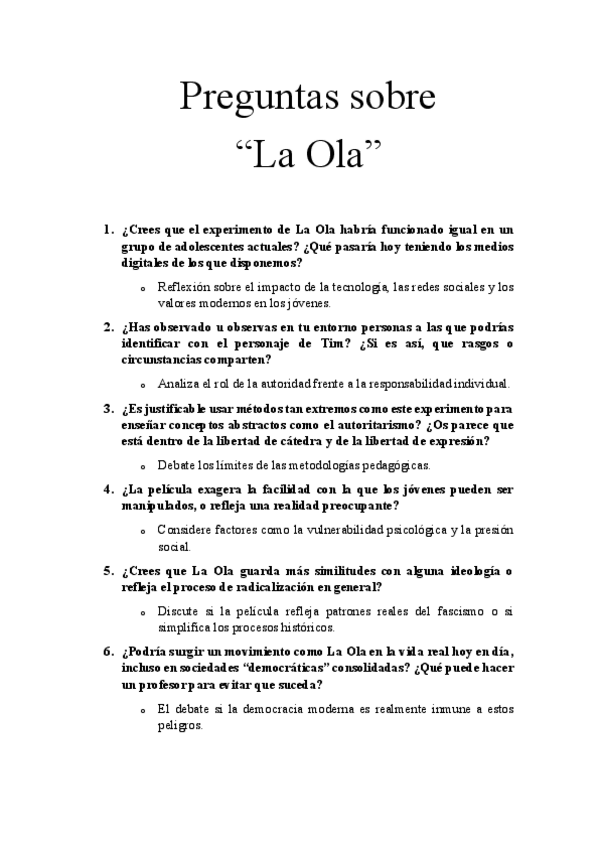 Preguntas sobre
“La Ola”

1. ¿Crees que el experimento de La Ola habría funcionado igual en un grupo de adolescentes actuales? ¿Qué pasaría hoy teniendo los medios digitales de los que disponemos?

o Reflexión sobre el impacto de la tecnología, las redes sociales y los valores modernos en los jóvenes.

2. ¿Has observado u observas en tu entorno personas a las que podrías identificar con el personaje de Tim? ¿Si es así, que rasgos o circunstancias comparten?

o Analiza el rol de la autoridad frente a la responsabilidad individual.

3. ¿Es justificable usar métodos tan extremos como este experimento para enseñar conceptos abstractos como el autoritarismo? ¿Os parece que está dentro de la libertad de cátedra y de la libertad de expresión?

o Debate los límites de las metodologías pedagógicas.

4. ¿La película exagera la facilidad con la que los jóvenes pueden ser manipulados, o refleja una realidad preocupante?

o Considere factores como la vulnerabilidad psicológica y la presión social.

5. ¿Crees que La Ola guarda más similitudes con alguna ideología o refleja el proceso de radicalización en general?

o Discute si la película refleja patrones reales del fascismo o si simplifica los procesos históricos.

6. ¿Podría surgir un movimiento como La Ola en la vida real hoy en día, incluso en sociedades “democráticas” consolidadas? ¿Qué puede hacer un profesor para evitar que suceda?

o El debate si la democracia moderna es realmente inmune a estos peligros.